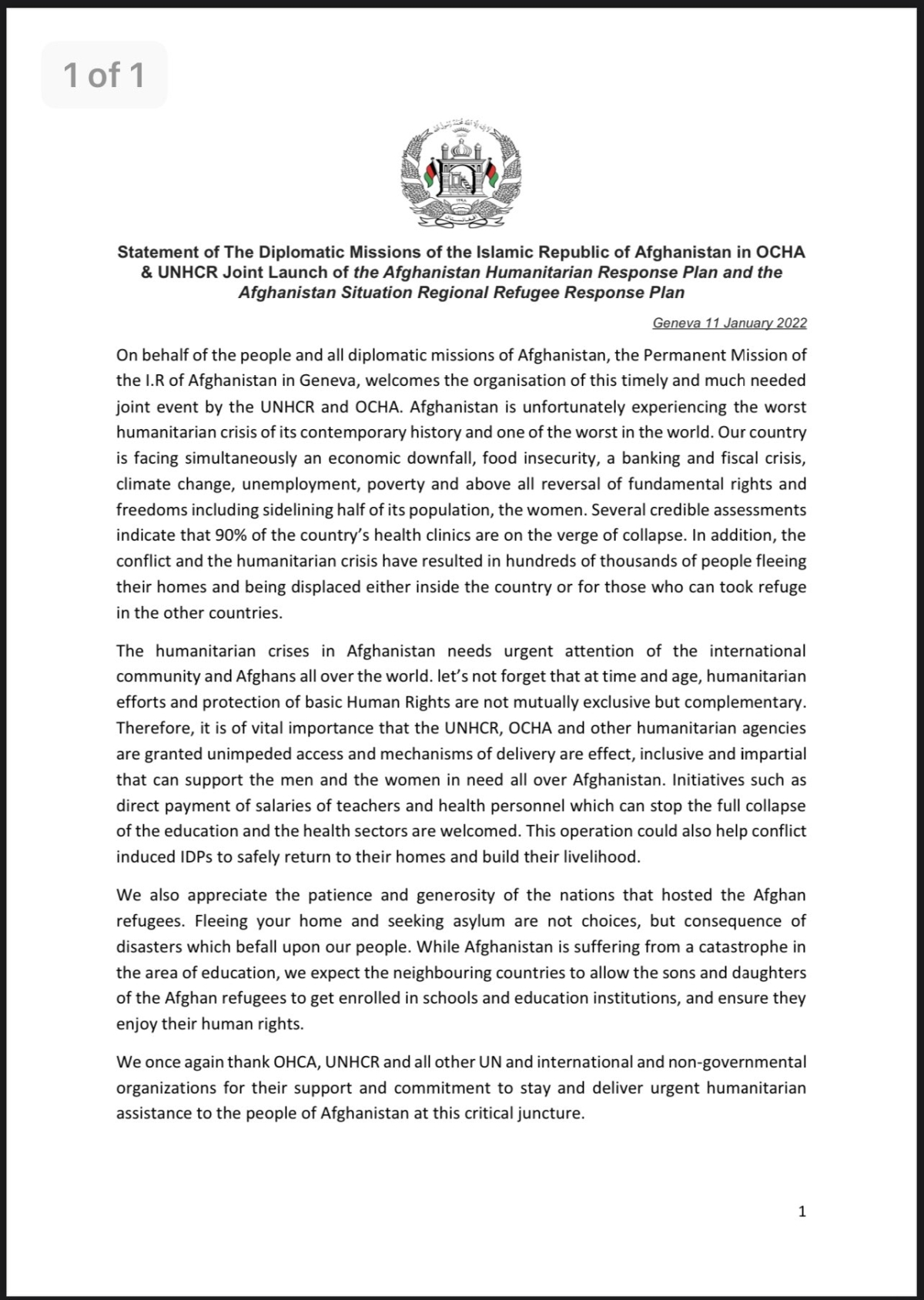 1 of 1

Statement of The Diplomatic Missions of the Islamic Republic of Afghanistan in OCHA & UNHCR Joint Launch of the Afghanistan Humanitarian Response Plan and the Afghanistan Situation Regional Refugee Response Plan

Geneva 11 January 2022

On behalf of the people and all diplomatic missions of Afghanistan, the Permanent Mission of the I.R of Afghanistan in Geneva, welcomes the organisation of this timely and much needed joint event by the UNHCR and OCHA. Afghanistan is unfortunately experiencing the worst humanitarian crisis of its contemporary history and one of the worst in the world. Our country is facing simultaneously an economic downfall, food insecurity, a banking and fiscal crisis, climate change, unemployment, poverty and above all reversal of fundamental rights and freedoms including sidelining half of its population, the women. Several credible assessments indicate that 90% of the country's health clinics are on the verge of collapse. In addition, the conflict and the humanitarian crisis have resulted in hundreds of thousands of people fleeing their homes and being displaced either inside the country or for those who can took refuge in the other countries.

The humanitarian crises in Afghanistan needs urgent attention of the international community and Afghans all over the world. let's not forget that at time and age, humanitarian efforts and protection of basic Human Rights are not mutually exclusive but complementary. Therefore, it is of vital importance that the UNHCR, OCHA and other humanitarian agencies are granted unimpeded access and mechanisms of delivery are effect, inclusive and impartial that can support the men and the women in need all over Afghanistan. Initiatives such as direct payment of salaries of teachers and health personnel which can stop the full collapse of the education and the health sectors are welcomed. This operation could also help conflict induced IDPs to safely return to their homes and build their livelihood.

We also appreciate the patience and generosity of the nations that hosted the Afghan refugees. Fleeing your home and seeking asylum are not choices, but consequence of disasters which befall upon our people. While Afghanistan is suffering from a catastrophe in the area of education, we expect the neighbouring countries to allow the sons and daughters of the Afghan refugees to get enrolled in schools and education institutions, and ensure they enjoy their human rights.

We once again thank OHCA, UNHCR and all other UN and international and non-governmental organizations for their support and commitment to stay and deliver urgent humanitarian assistance to the people of Afghanistan at this critical juncture.

1